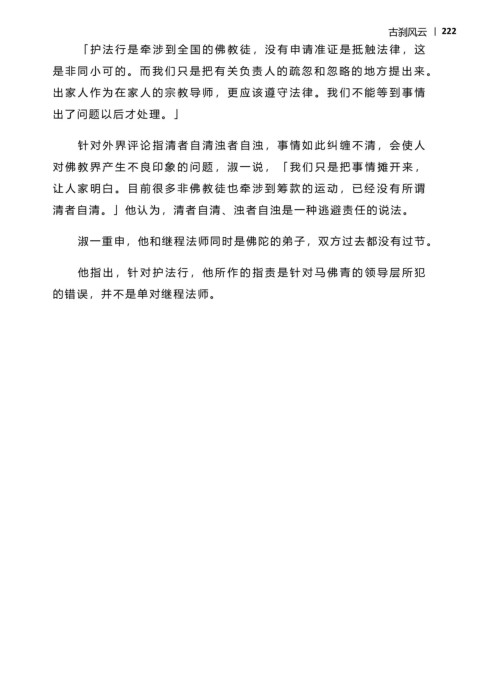 古刹风云 | 222

「护法行是牵涉到全国的佛教徒，没有申请准证是抵触法律，这是非同小可的。而我们只是把有关负责人的疏忽和忽略的地方提出来。出家人作为在家人的宗教导师，更应该遵守法律。我们不能等到事情出了问题以后才处理。」

针对外界评论指清者自清浊者自浊，事情如此纠缠不清，会使人对佛教界产生不良印象的问题，淑一说，「我们只是把事情摊开来，让人家明白。目前很多非佛教徒也牵涉到筹款的运动，已经没有所谓清者自清。」他认为，清者自清、浊者自浊是一种逃避责任的说法。

淑一重申，他和继程法师同时是佛陀的弟子，双方过去都没有过节。

他指出，针对护法行，他所作的指责是针对马佛青的领导层所犯的错误，并不是单对继程法师。